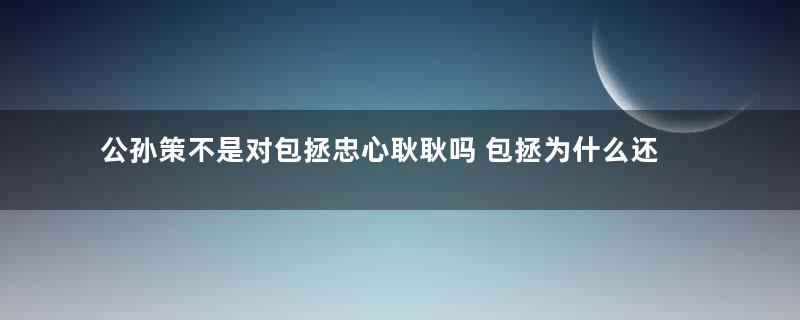 公孙策不是对包拯忠心耿耿吗 包拯为什么还